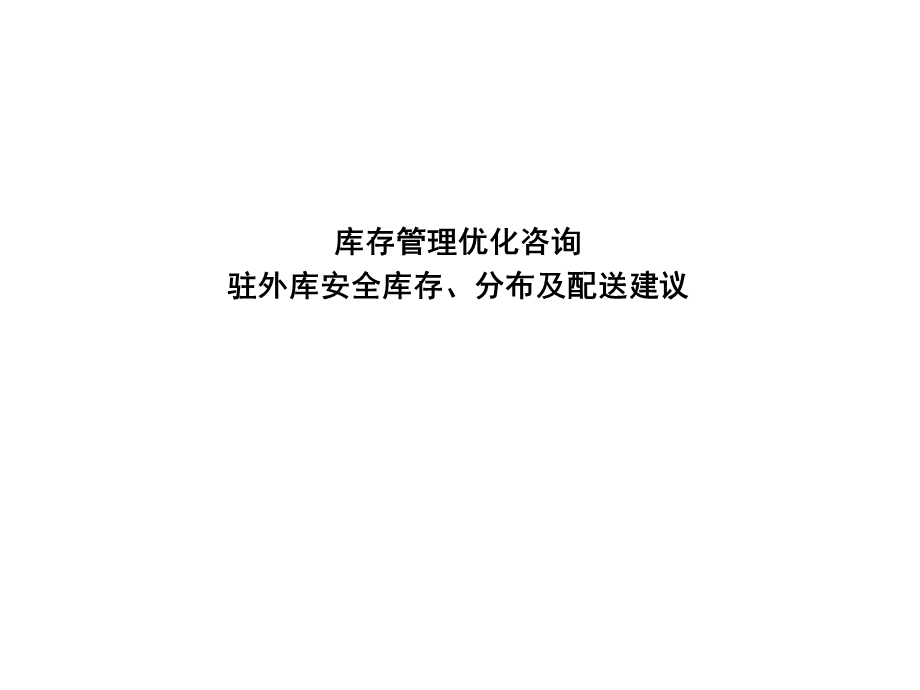 库存管理优化咨询
驻外库安全库存、分布及配送建议